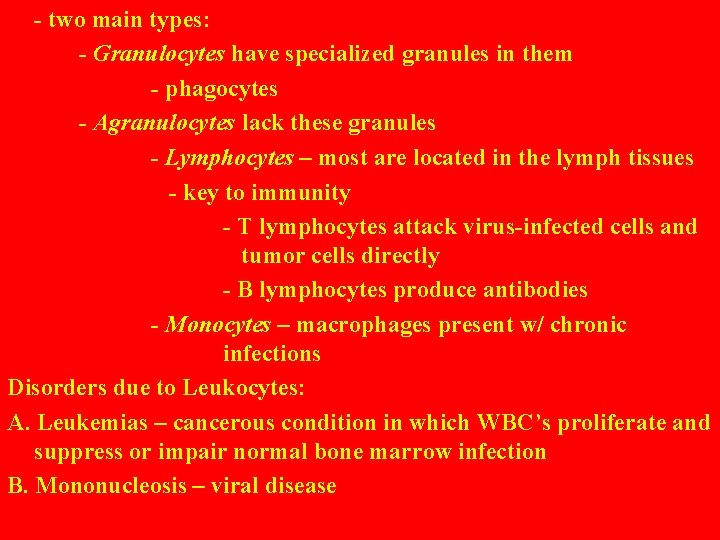 - two main types:

- Granulocytes have specialized granules in them

- phagocytes

- Agranulocytes lack these granules

- Lymphocytes – most are located in the lymph tissues

- key to immunity

- T lymphocytes attack virus-infected cells and tumor cells directly

- B lymphocytes produce antibodies

- Monocytes – macrophages present w/ chronic infections

Disorders due to Leukocytes:

A. Leukemias – cancerous condition in which WBC's proliferate and suppress or impair normal bone marrow infection

B. Mononucleosis – viral disease